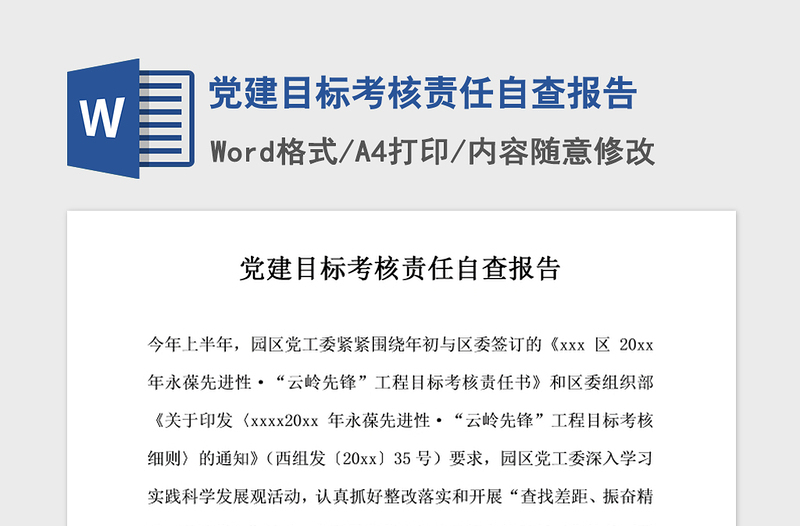 W

党建目标考核责任自查报告

Word格式/A4打印/内容随意修改

党建目标考核责任自查报告

今年上半年，园区党工委紧紧围绕年初与区委签订的《xxx 区 20xx 年永葆先进性·“云岭先锋”工程目标考核责任书》和区委组织部《关于印发〈xxxx20xx 年永葆先进性·“云岭先锋”工程目标考核细则〉的通知》（西组发〔20xx〕35 号）要求，园区党工委深入学习实践科学发展观活动，认真抓好整改落实和开展“查找差距、振奋精